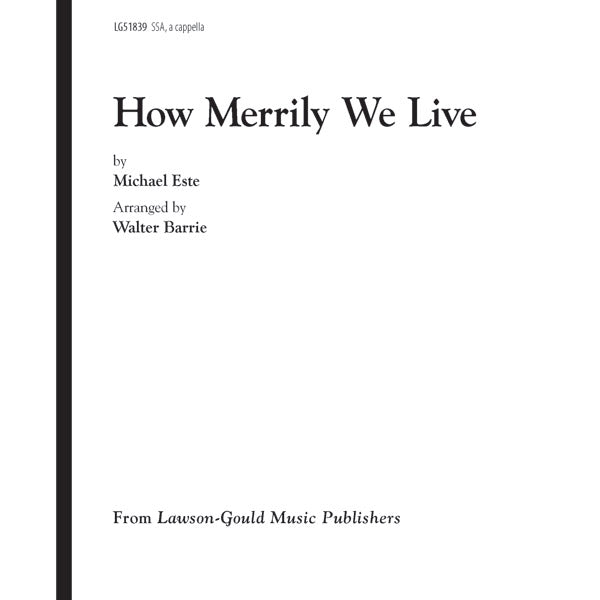 LG51839 SSA, a cappella

How Merrily We Live

by

Michael Este

Arranged by

Walter Barrie

From Lawson-Gould Music Publishers